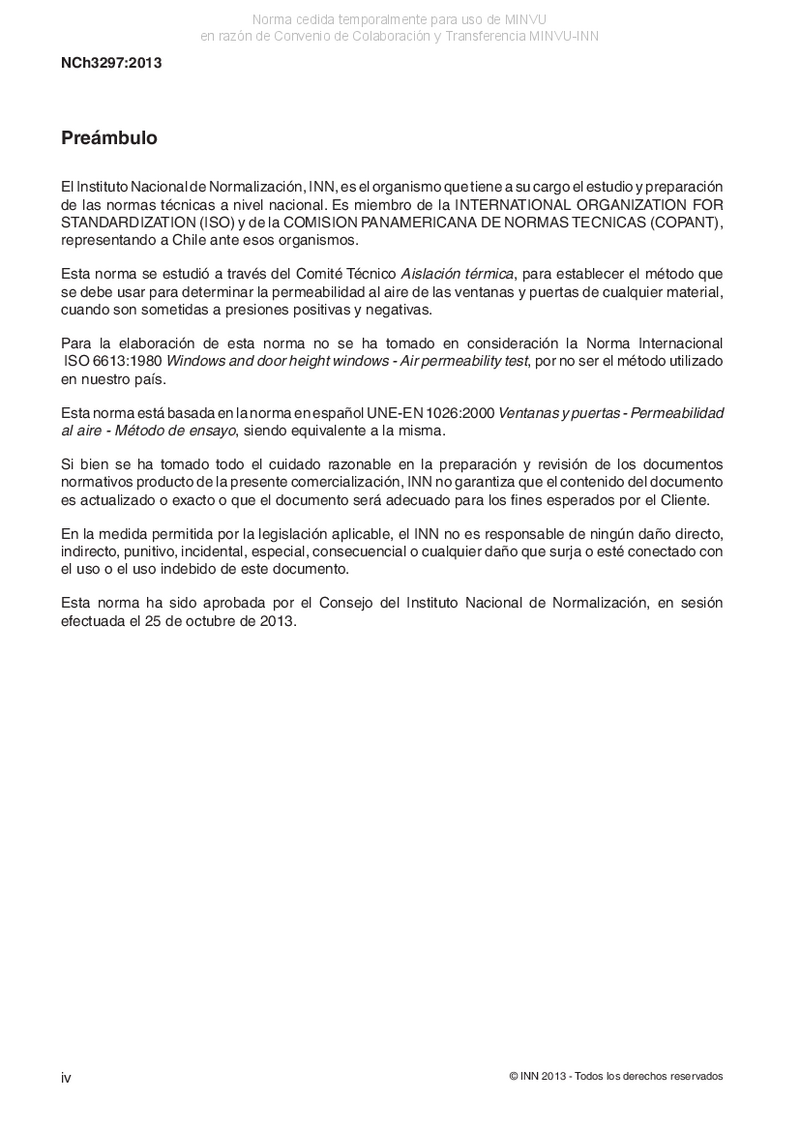 Norma cedida temporalmente para uso de MINVU
en razón de Convenio de Colaboración y Transferencia MINVU-INN

NCh3297:2013

Preámbulo

El Instituto Nacional de Normalización, INN, es el organismo que tiene a su cargo el estudio y preparación de las normas técnicas a nivel nacional. Es miembro de la INTERNATIONAL ORGANIZATION FOR STANDARDIZATION (ISO) y de la COMISION PANAMERICANA DE NORMAS TECNICAS (COPANT), representando a Chile ante esos organismos.

Esta norma se estudió a través del Comité Técnico Aislación térmica, para establecer el método que se debe usar para determinar la permeabilidad al aire de las ventanas y puertas de cualquier material, cuando son sometidas a presiones positivas y negativas.

Para la elaboración de esta norma no se ha tomado en consideración la Norma Internacional ISO 6613:1980 Windows and door height windows - Air permeability test, por no ser el método utilizado en nuestro país.

Esta norma está basada en la norma en español UNE-EN 1026:2000 Ventanas y puertas - Permeabilidad al aire - Método de ensayo, siendo equivalente a la misma.

Si bien se ha tomado todo el cuidado razonable en la preparación y revisión de los documentos normativos producto de la presente comercialización, INN no garantiza que el contenido del documento es actualizado o exacto o que el documento será adecuado para los fines esperados por el Cliente.

En la medida permitida por la legislación aplicable, el INN no es responsable de ningún daño directo, indirecto, punitivo, incidental, especial, consecuencial o cualquier daño que surja o esté conectado con el uso o el uso indebido de este documento.

Esta norma ha sido aprobada por el Consejo del Instituto Nacional de Normalización, en sesión efectuada el 25 de octubre de 2013.

iv

© INN 2013 - Todos los derechos reservados